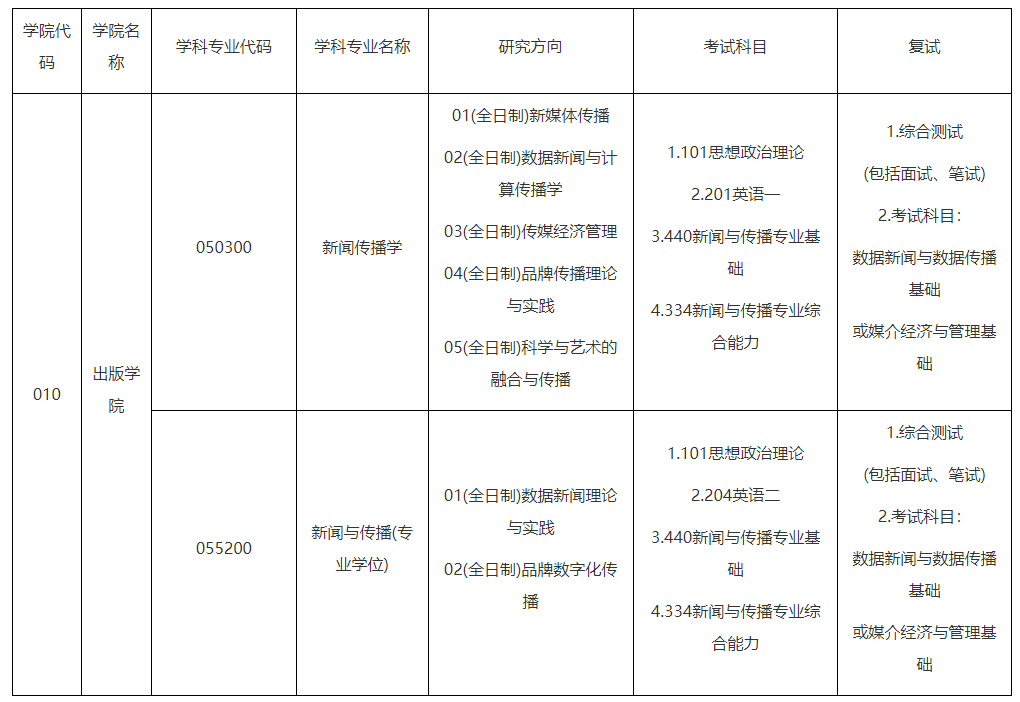 | 学院代码 | 学院名称 | 学科专业代码 | 学科专业名称 | 研究方向 | 考试科目 | 复试 |
|---|---|---|---|---|---|---|
| 010 | 出版学院 | 050300 | 新闻传播学 | 01(全日制)新媒体传播 02(全日制)数据新闻与计算传播学 03(全日制)传媒经济管理 04(全日制)品牌传播理论与实践 05(全日制)科学与艺术的融合与传播 | 1.101思想政治理论 2.201英语一 3.440新闻与传播专业基础 4.334新闻与传播专业综合能力 | 1.综合测试 (包括面试、笔试) 2.考试科目: 数据新闻与数据传播基础 或媒介经济与管理基础 |
|  |  | 055200 | 新闻与传播(专业学位) | 01(全日制)数据新闻理论与实践 02(全日制)品牌数字化传播 | 1.101思想政治理论 2.204英语二 3.440新闻与传播专业基础 4.334新闻与传播专业综合能力 | 1.综合测试 (包括面试、笔试) 2.考试科目: 数据新闻与数据传播基础 或媒介经济与管理基础 |